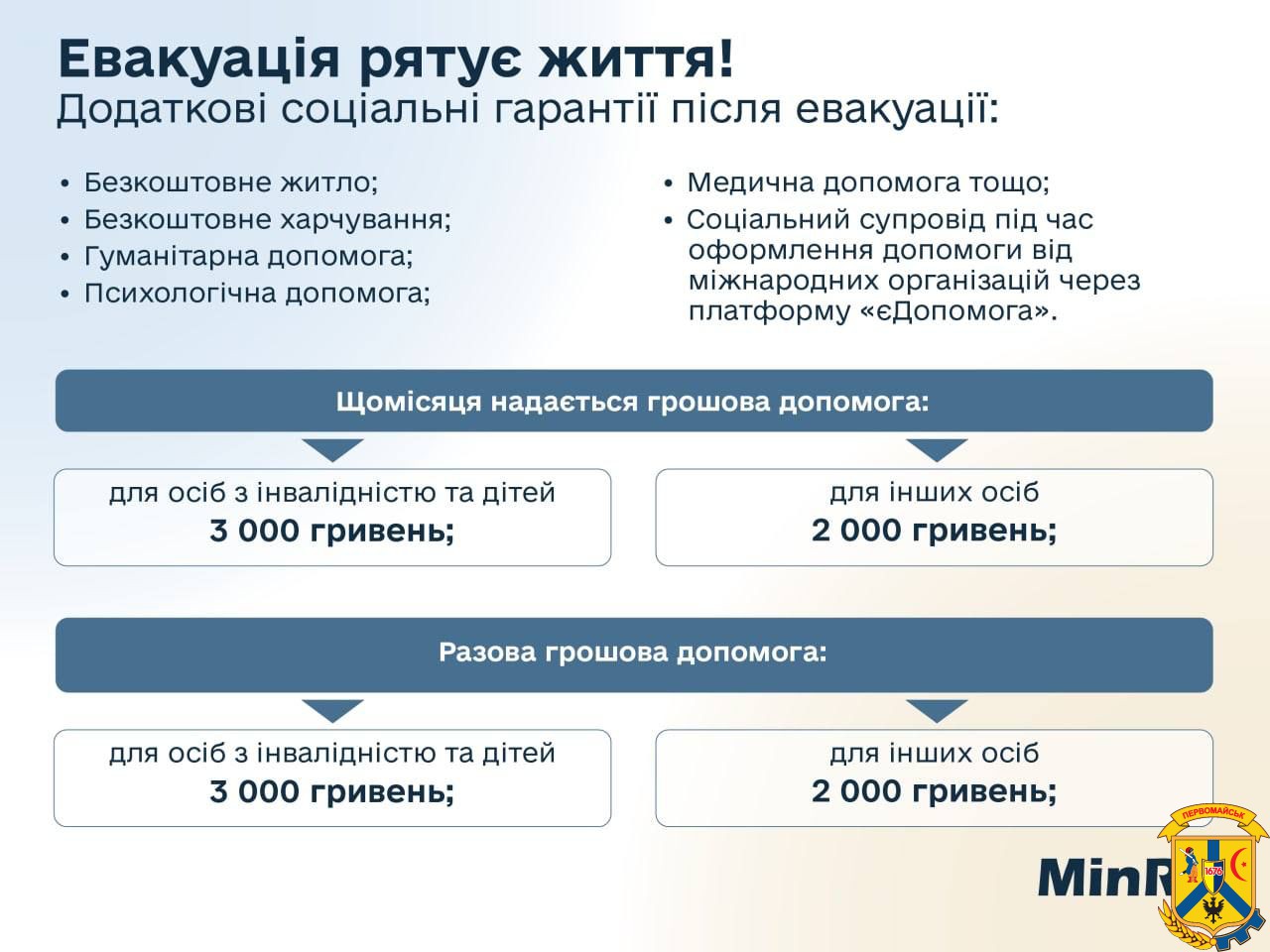 Евакуація рятує життя!
Додаткові соціальні гарантії після евакуації:

• Безкоштовне житло;
• Безкоштовне харчування;
• Гуманітарна допомога;
• Психологічна допомога;

• Медична допомога тощо;
• Соціальний супровід під час оформлення допомоги від міжнародних організацій через платформу «єДопомога».

Щомісяця надається грошова допомога:

для осіб з інвалідністю та дітей
3 000 гривень;

для інших осіб
2 000 гривень;

Разова грошова допомога:

для осіб з інвалідністю та дітей
3 000 гривень;

для інших осіб
2 000 гривень;

MinR

ПЕРВОМАЙСЬК
1676